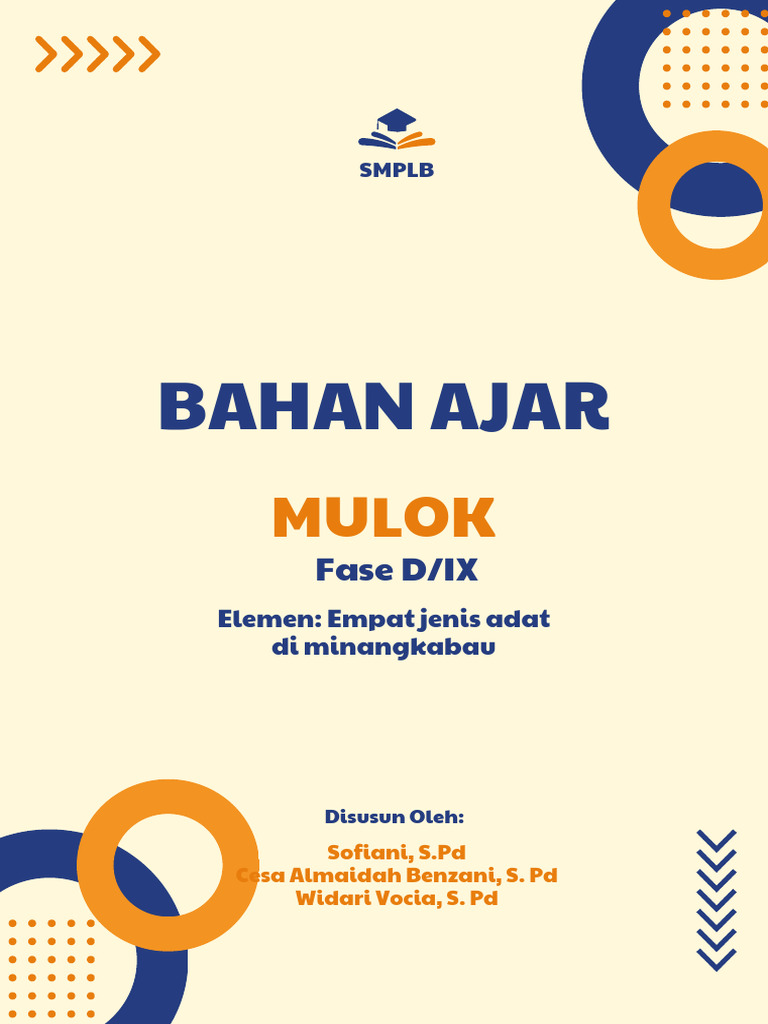 SMPLB

BAHAN AJAR

MULOK

Fase D/IX

Elemen: Empat jenis adat di minangkabau

Disusun Oleh:

Sofiani, S.Pd
Cesa Almaidah Benzani, S. Pd
Widari Vocia, S. Pd